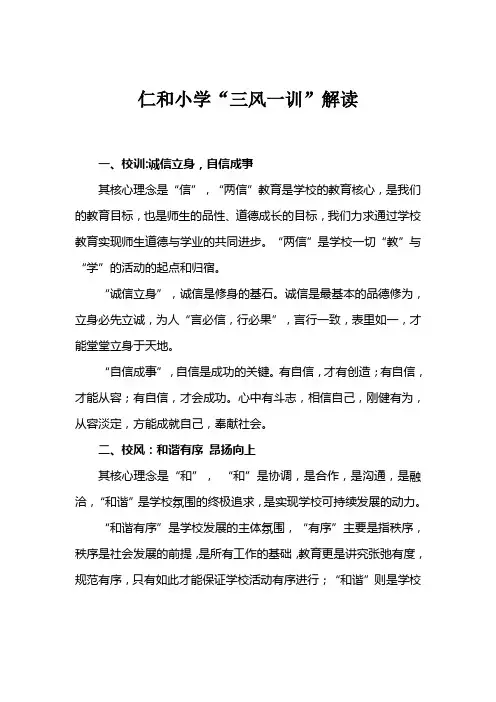 仁和小学“三风一训”解读

一、校训:诚信立身，自信成事

其核心理念是“信”，“两信”教育是学校的教育核心，是我们的教育目标，也是师生的品性、道德成长的目标，我们力求通过学校教育实现师生道德与学业的共同进步。“两信”是学校一切“教”与“学”的活动的起点和归宿。

“诚信立身”，诚信是修身的基石。诚信是最基本的品德修为，立身必先立诚，为人“言必信，行必果”，言行一致，表里如一，才能堂堂立身于天地。

“自信成事”，自信是成功的关键。有自信，才有创造；有自信，才能从容；有自信，才会成功。心中有斗志，相信自己，刚健有为，从容淡定，方能成就自己，奉献社会。

二、校风：和谐有序 昂扬向上

其核心理念是“和”，“和”是协调，是合作，是沟通，是融洽，“和谐”是学校氛围的终极追求，是实现学校可持续发展的动力。

“和谐有序”是学校发展的主体氛围，“有序”主要是指秩序，秩序是社会发展的前提，是所有工作的基础，教育更是讲究张弛有度，规范有序，只有如此才能保证学校活动有序进行；“和谐”则是学校